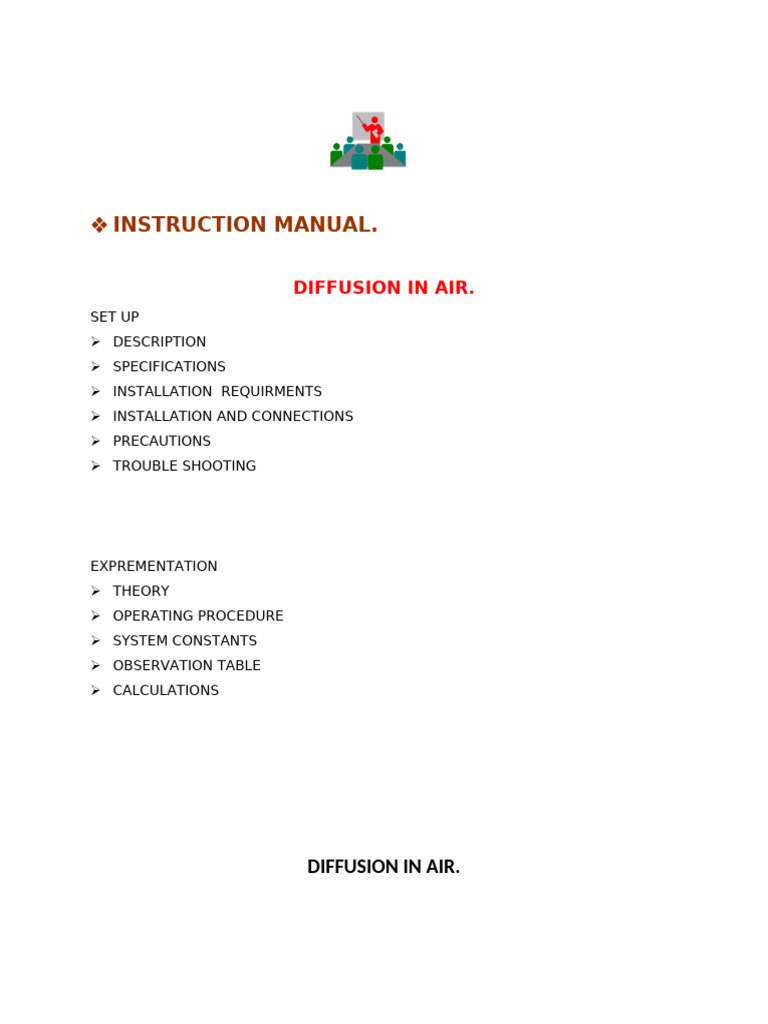 ❖ INSTRUCTION MANUAL.

DIFFUSION IN AIR.

SET UP
➢ DESCRIPTION
➢ SPECIFICATIONS
➢ INSTALLATION REQUIRMENTS
➢ INSTALLATION AND CONNECTIONS
➢ PRECAUTIONS
➢ TROUBLE SHOOTING

EXPREMENTATION
➢ THEORY
➢ OPERATING PROCEDURE
➢ SYSTEM CONSTANTS
➢ OBSERVATION TABLE
➢ CALCULATIONS

DIFFUSION IN AIR.